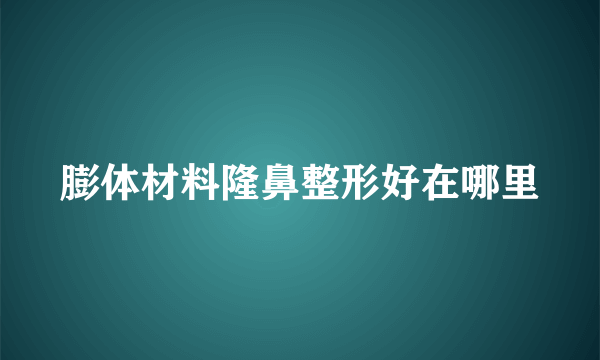 膨体材料隆鼻整形好在哪里